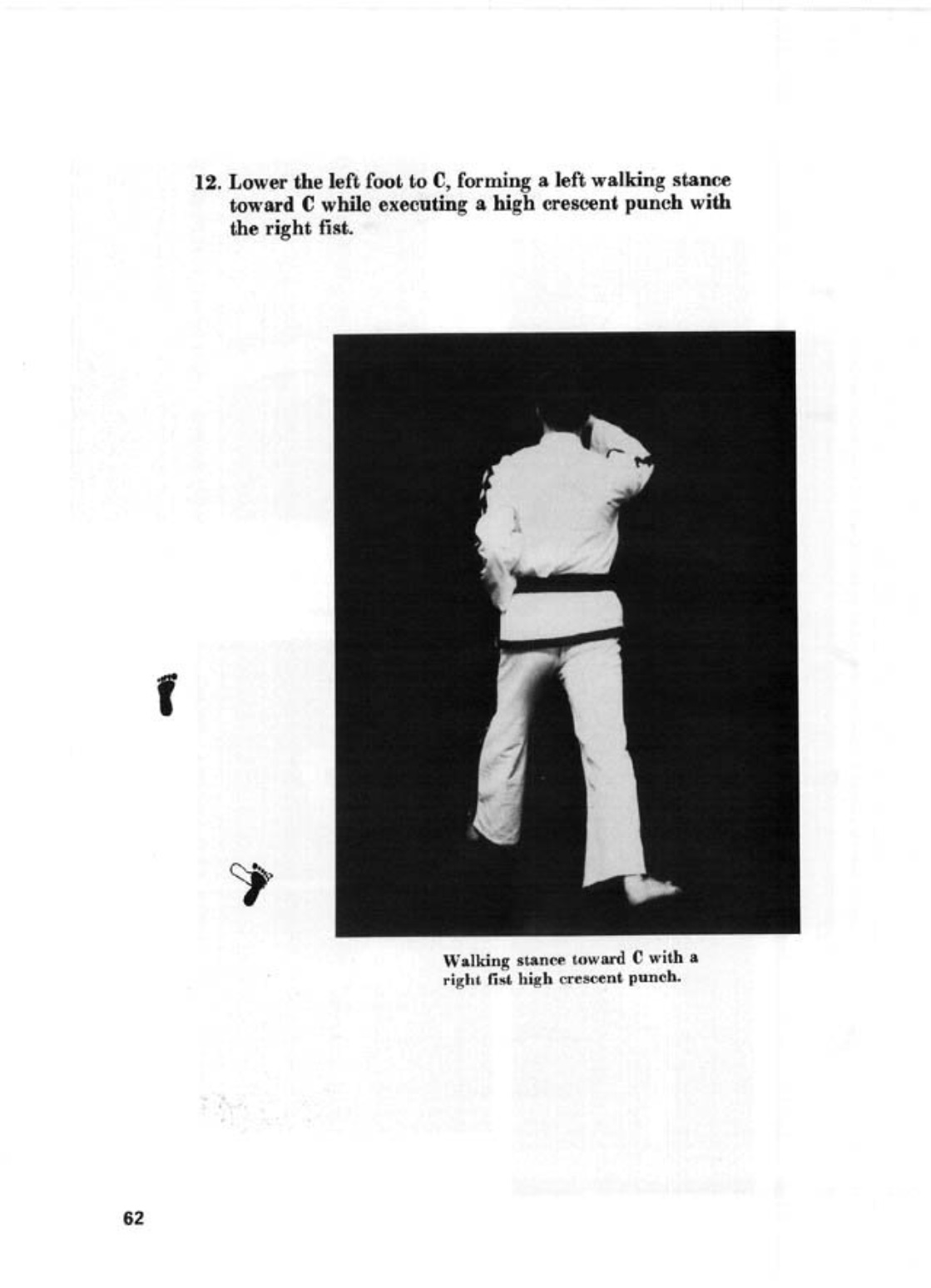 12. Lower the left foot to C, forming a left walking stance toward C while executing a high crescent punch with the right fist.

Walking stance toward C with a right fist high crescent punch.

62